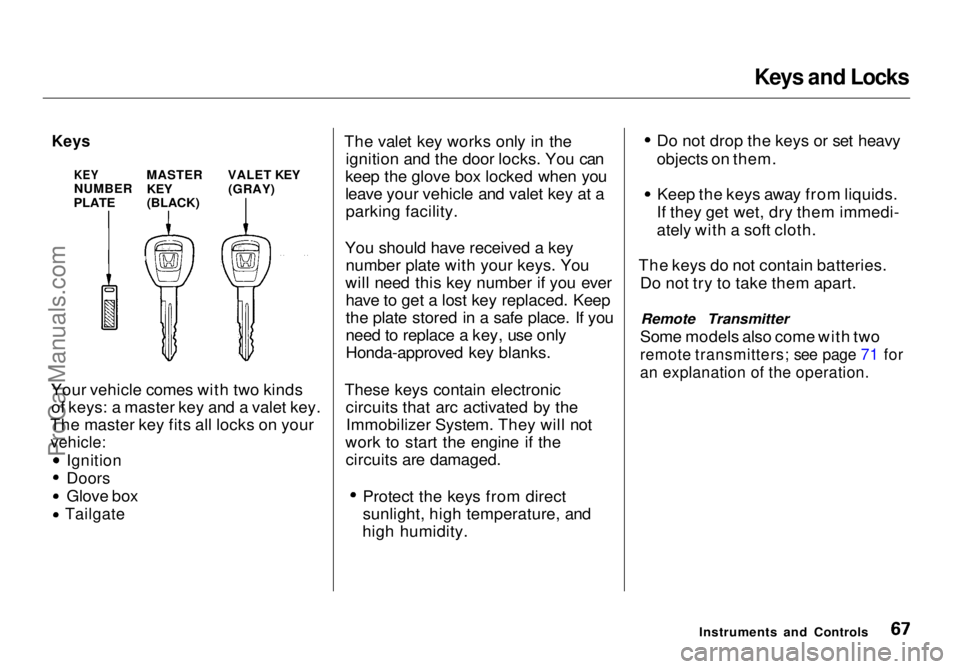 Keys and Locks

Keys

KEY NUMBER PLATE

MASTER KEY (BLACK)

VALET KEY (GRAY)

Your vehicle comes with two kinds of keys: a master key and a valet key. The master key fits all locks on your vehicle:
• Ignition
• Doors
• Glove box
• Tailgate

The valet key works only in the ignition and the door locks. You can keep the glove box locked when you leave your vehicle and valet key at a parking facility.

You should have received a key number plate with your keys. You will need this key number if you ever have to get a lost key replaced. Keep the plate stored in a safe place. If you need to replace a key, use only Honda-approved key blanks.

These keys contain electronic circuits that arc activated by the Immobilizer System. They will not work to start the engine if the circuits are damaged.

• Protect the keys from direct sunlight, high temperature, and high humidity.

• Do not drop the keys or set heavy objects on them.

• Keep the keys away from liquids. If they get wet, dry them immediately with a soft cloth.

The keys do not contain batteries. Do not try to take them apart.

Remote Transmitter
Some models also come with two remote transmitters; see page 71 for an explanation of the operation.

Instruments and Controls 67

ProCarManuals.com

carmanualsonline.info